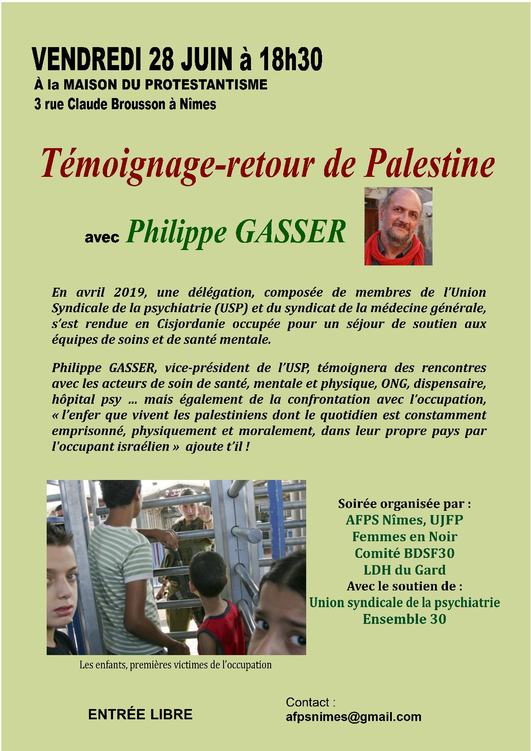 VENDREDI 28 JUIN à 18h30
À la MAISON DU PROTESTANTISME
3 rue Claude Brousson à Nîmes

Témoignage-retour de Palestine

avec Philippe GASSER

En avril 2019, une délégation, composée de membres de l'Union Syndicale de la psychiatrie (USP) et du syndicat de la médecine générale, s'est rendue en Cisjordanie occupée pour un séjour de soutien aux équipes de soins et de santé mentale.

Philippe GASSER, vice-président de l'USP, témoignera des rencontres avec les acteurs de soin de santé, mentale et physique, ONG, dispensaire, hôpital psy ... mais également de la confrontation avec l'occupation, « l'enfer que vivent les palestiniens dont le quotidien est constamment emprisonné, physiquement et moralement, dans leur propre pays par l'occupant israélien » ajoute t'il !

Les enfants, premières victimes de l'occupation

Soirée organisée par :
AFPS Nîmes, UJFP
Femmes en Noir
Comité BDSF30
LDH du Gard
Avec le soutien de :
Union syndicale de la psychiatrie
Ensemble 30

ENTRÉE LIBRE

Contact :
afpsnimes@gmail.com